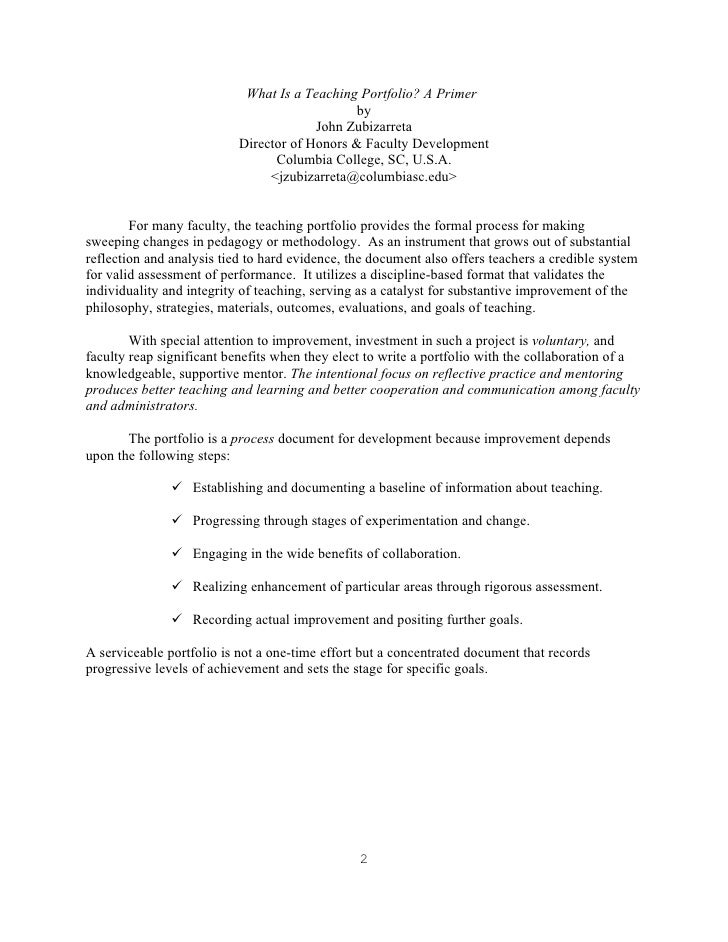 What Is a Teaching Portfolio? A Primer
by
John Zubizarreta
Director of Honors & Faculty Development
Columbia College, SC, U.S.A.
<jzubizarreta@columbiasc.edu>

For many faculty, the teaching portfolio provides the formal process for making sweeping changes in pedagogy or methodology. As an instrument that grows out of substantial reflection and analysis tied to hard evidence, the document also offers teachers a credible system for valid assessment of performance. It utilizes a discipline-based format that validates the individuality and integrity of teaching, serving as a catalyst for substantive improvement of the philosophy, strategies, materials, outcomes, evaluations, and goals of teaching.

With special attention to improvement, investment in such a project is voluntary, and faculty reap significant benefits when they elect to write a portfolio with the collaboration of a knowledgeable, supportive mentor. The intentional focus on reflective practice and mentoring produces better teaching and learning and better cooperation and communication among faculty and administrators.

The portfolio is a process document for development because improvement depends upon the following steps:

✓ Establishing and documenting a baseline of information about teaching.

✓ Progressing through stages of experimentation and change.

✓ Engaging in the wide benefits of collaboration.

✓ Realizing enhancement of particular areas through rigorous assessment.

✓ Recording actual improvement and positing further goals.

A serviceable portfolio is not a one-time effort but a concentrated document that records progressive levels of achievement and sets the stage for specific goals.

2